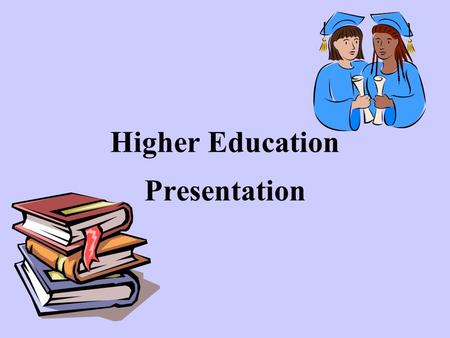 Higher Education

Presentation